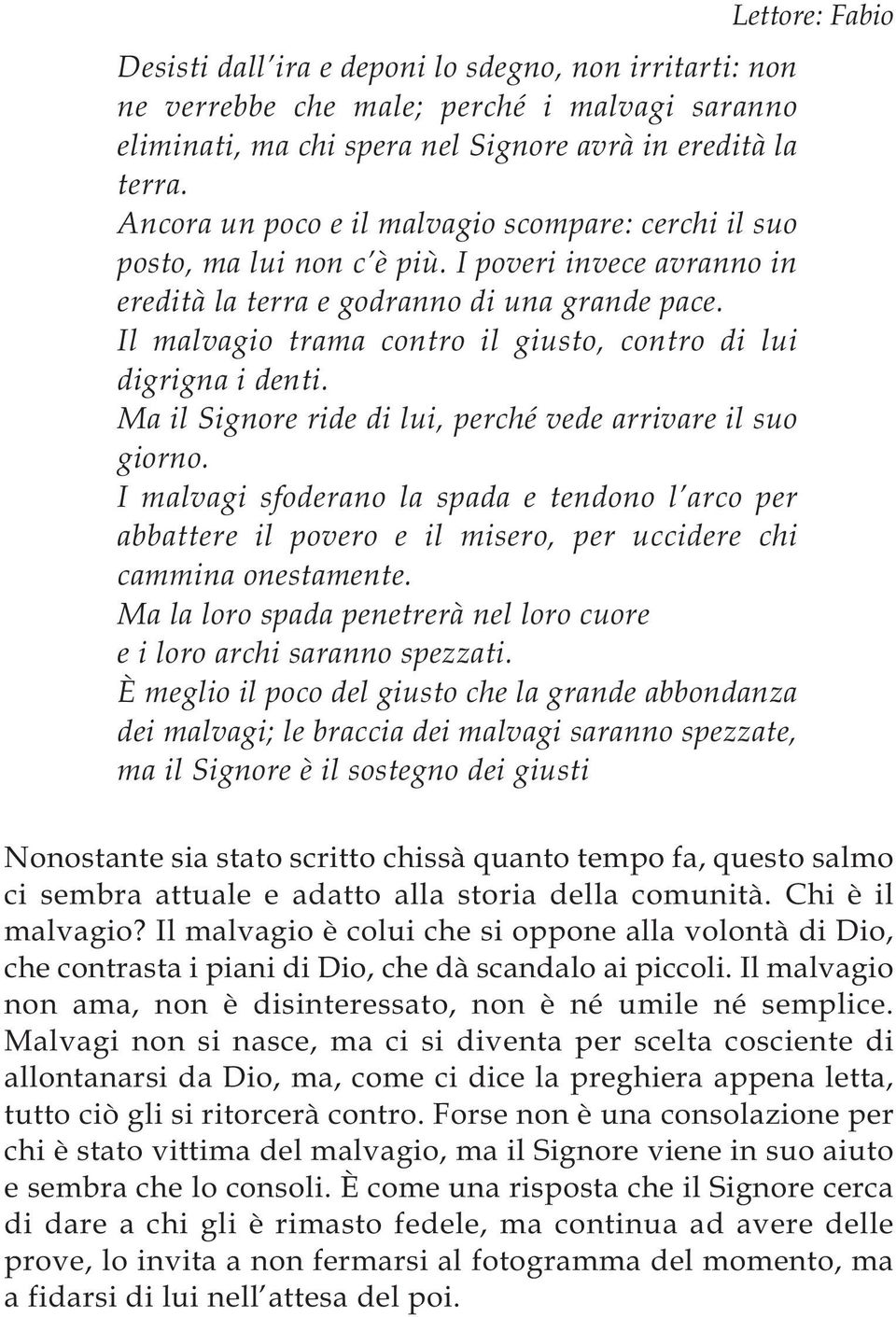 Lettore: Fabio

Desisti dall'ira e deponi lo sdegno, non irritarti: non ne verrebbe che male; perché i malvagi saranno eliminati, ma chi spera nel Signore avrà in eredità la terra.
Ancora un poco e il malvagio scompare: cerchi il suo posto, ma lui non c'è più. I poveri invece avranno in eredità la terra e godranno di una grande pace.
Il malvagio trama contro il giusto, contro di lui digrigna i denti.
Ma il Signore ride di lui, perché vede arrivare il suo giorno.
I malvagi sfoderano la spada e tendono l'arco per abbattere il povero e il misero, per uccidere chi cammina onestamente.
Ma la loro spada penetrerà nel loro cuore e i loro archi saranno spezzati.
È meglio il poco del giusto che la grande abbondanza dei malvagi; le braccia dei malvagi saranno spezzate, ma il Signore è il sostegno dei giusti

Nonostante sia stato scritto chissà quanto tempo fa, questo salmo ci sembra attuale e adatto alla storia della comunità. Chi è il malvagio? Il malvagio è colui che si oppone alla volontà di Dio, che contrasta i piani di Dio, che dà scandalo ai piccoli. Il malvagio non ama, non è disinteressato, non è né umile né semplice. Malvagi non si nasce, ma ci si diventa per scelta cosciente di allontanarsi da Dio, ma, come ci dice la preghiera appena letta, tutto ciò gli si ritorcerà contro. Forse non è una consolazione per chi è stato vittima del malvagio, ma il Signore viene in suo aiuto e sembra che lo consoli. È come una risposta che il Signore cerca di dare a chi gli è rimasto fedele, ma continua ad avere delle prove, lo invita a non fermarsi al fotogramma del momento, ma a fidarsi di lui nell'attesa del poi.